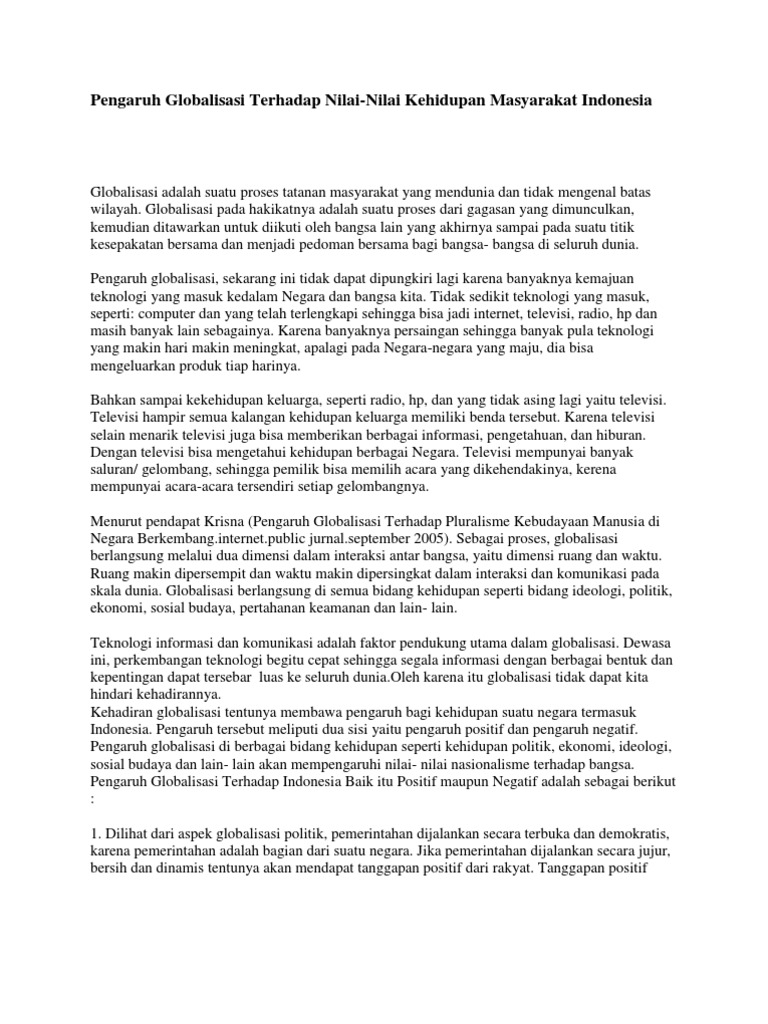 Pengaruh Globalisasi Terhadap Nilai-Nilai Kehidupan Masyarakat Indonesia

Globalisasi adalah suatu proses tatanan masyarakat yang mendunia dan tidak mengenal batas wilayah. Globalisasi pada hakikatnya adalah suatu proses dari gagasan yang dimunculkan, kemudian ditawarkan untuk diikuti oleh bangsa lain yang akhirnya sampai pada suatu titik kesepakatan bersama dan menjadi pedoman bersama bagi bangsa- bangsa di seluruh dunia.

Pengaruh globalisasi, sekarang ini tidak dapat dipungkiri lagi karena banyaknya kemajuan teknologi yang masuk kedalam Negara dan bangsa kita. Tidak sedikit teknologi yang masuk, seperti: computer dan yang telah terlengkapi sehingga bisa jadi internet, televisi, radio, hp dan masih banyak lain sebagainya. Karena banyaknya persaingan sehingga banyak pula teknologi yang makin hari makin meningkat, apalagi pada Negara-negara yang maju, dia bisa mengeluarkan produk tiap harinya.

Bahkan sampai kekehidupan keluarga, seperti radio, hp, dan yang tidak asing lagi yaitu televisi. Televisi hampir semua kalangan kehidupan keluarga memiliki benda tersebut. Karena televisi selain menarik televisi juga bisa memberikan berbagai informasi, pengetahuan, dan hiburan. Dengan televisi bisa mengetahui kehidupan berbagai Negara. Televisi mempunyai banyak saluran/ gelombang, sehingga pemilik bisa memilih acara yang dikehendakinya, kerena mempunyai acara-acara tersendiri setiap gelombangnya.

Menurut pendapat Krisna (Pengaruh Globalisasi Terhadap Pluralisme Kebudayaan Manusia di Negara Berkembang.internet.public jurnal.september 2005). Sebagai proses, globalisasi berlangsung melalui dua dimensi dalam interaksi antar bangsa, yaitu dimensi ruang dan waktu. Ruang makin dipersempit dan waktu makin dipersingkat dalam interaksi dan komunikasi pada skala dunia. Globalisasi berlangsung di semua bidang kehidupan seperti bidang ideologi, politik, ekonomi, sosial budaya, pertahanan keamanan dan lain- lain.

Teknologi informasi dan komunikasi adalah faktor pendukung utama dalam globalisasi. Dewasa ini, perkembangan teknologi begitu cepat sehingga segala informasi dengan berbagai bentuk dan kepentingan dapat tersebar luas ke seluruh dunia.Oleh karena itu globalisasi tidak dapat kita hindari kehadirannya.
Kehadiran globalisasi tentunya membawa pengaruh bagi kehidupan suatu negara termasuk Indonesia. Pengaruh tersebut meliputi dua sisi yaitu pengaruh positif dan pengaruh negatif. Pengaruh globalisasi di berbagai bidang kehidupan seperti kehidupan politik, ekonomi, ideologi, sosial budaya dan lain- lain akan mempengaruhi nilai- nilai nasionalisme terhadap bangsa. Pengaruh Globalisasi Terhadap Indonesia Baik itu Positif maupun Negatif adalah sebagai berikut :

1. Dilihat dari aspek globalisasi politik, pemerintahan dijalankan secara terbuka dan demokratis, karena pemerintahan adalah bagian dari suatu negara. Jika pemerintahan dijalankan secara jujur, bersih dan dinamis tentunya akan mendapat tanggapan positif dari rakyat. Tanggapan positif